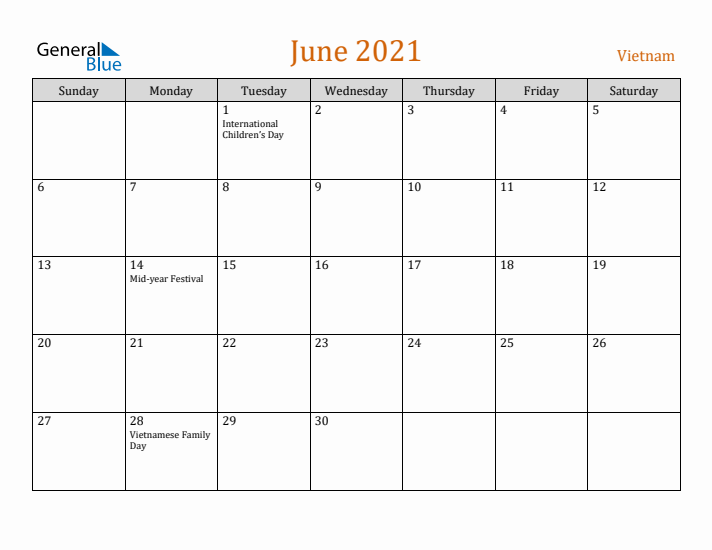 General Blue

June 2021

Vietnam

| Sunday | Monday | Tuesday | Wednesday | Thursday | Friday | Saturday |
|---|---|---|---|---|---|---|
| | | 1 International Children's Day | 2 | 3 | 4 | 5 |
| 6 | 7 | 8 | 9 | 10 | 11 | 12 |
| 13 | 14 Mid-year Festival | 15 | 16 | 17 | 18 | 19 |
| 20 | 21 | 22 | 23 | 24 | 25 | 26 |
| 27 | 28 Vietnamese Family Day | 29 | 30 | | | |